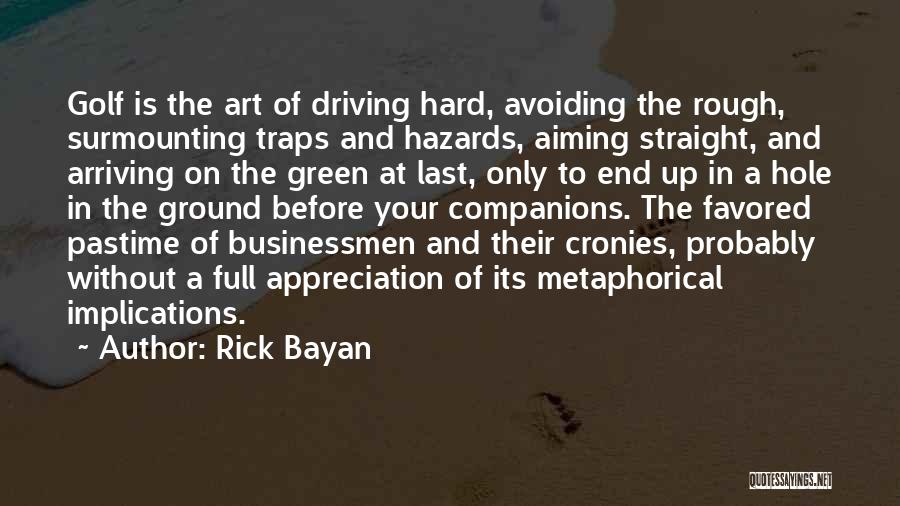 Golf is the art of driving hard, avoiding the rough, surmounting traps and hazards, aiming straight, and arriving on the green at last, only to end up in a hole in the ground before your companions. The favored pastime of businessmen and their cronies, probably without a full appreciation of its metaphorical implications.

~ Author: Rick Bayan

QUOTESSAYINGS.NET